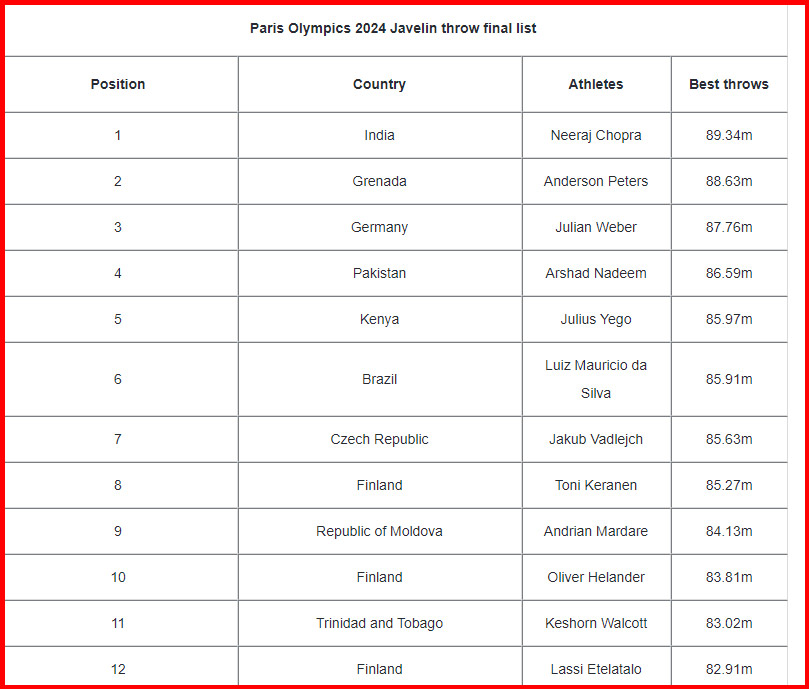 Paris Olympics 2024 Javelin throw final list

| Position | Country | Athletes | Best throws |
|---|---|---|---|
| 1 | India | Neeraj Chopra | 89.34m |
| 2 | Grenada | Anderson Peters | 88.63m |
| 3 | Germany | Julian Weber | 87.76m |
| 4 | Pakistan | Arshad Nadeem | 86.59m |
| 5 | Kenya | Julius Yego | 85.97m |
| 6 | Brazil | Luiz Mauricio da Silva | 85.91m |
| 7 | Czech Republic | Jakub Vadlejch | 85.63m |
| 8 | Finland | Toni Keranen | 85.27m |
| 9 | Republic of Moldova | Andrian Mardare | 84.13m |
| 10 | Finland | Oliver Helander | 83.81m |
| 11 | Trinidad and Tobago | Keshorn Walcott | 83.02m |
| 12 | Finland | Lassi Etelatalo | 82.91m |